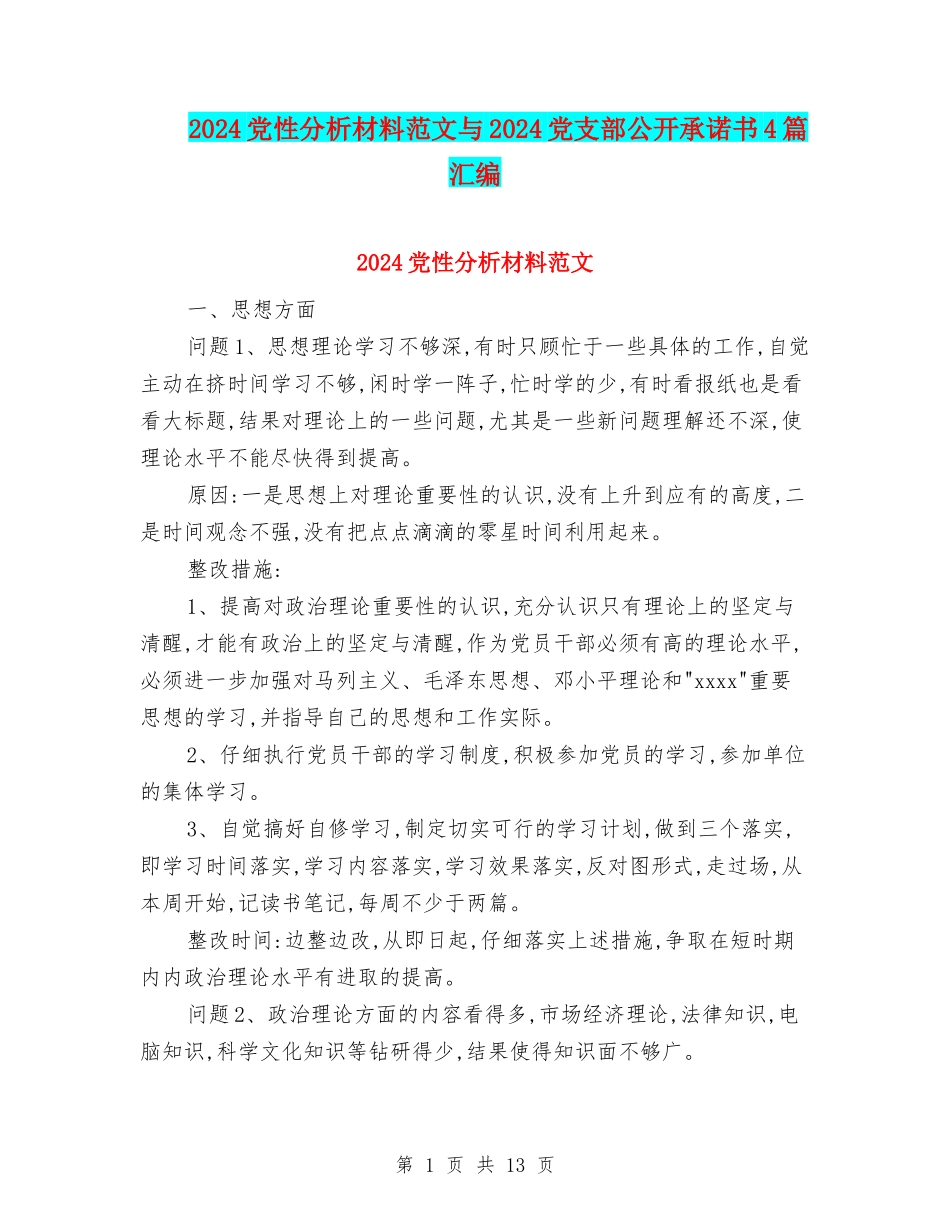 2024党性分析材料范文与2024党支部公开承诺书4篇汇编

2024党性分析材料范文

一、思想方面

问题1、思想理论学习不够深,有时只顾忙于一些具体的工作,自觉主动在挤时间学习不够,闲时学一阵子,忙时学的少,有时看报纸也是看看大标题,结果对理论上的一些问题,尤其是一些新问题理解还不深,使理论水平不能尽快得到提高。

原因:一是思想上对理论重要性的认识,没有上升到应有的高度,二是时间观念不强,没有把点点滴滴的零星时间利用起来。

整改措施:

1、提高对政治理论重要性的认识,充分认识只有理论上的坚定与清醒,才能有政治上的坚定与清醒,作为党员干部必须有高的理论水平,必须进一步加强对马列主义、毛泽东思想、邓小平理论和"xxxx"重要思想的学习,并指导自己的思想和工作实际。

2、仔细执行党员干部的学习制度,积极参加党员的学习,参加单位的集体学习。

3、自觉搞好自修学习,制定切实可行的学习计划,做到三个落实,即学习时间落实,学习内容落实,学习效果落实,反对图形式,走过场,从本周开始,记读书笔记,每周不少于两篇。

整改时间:边整边改,从即日起,仔细落实上述措施,争取在短时期内内政治理论水平有进取的提高。

问题2、政治理论方面的内容看得多,市场经济理论,法律知识,电脑知识,科学文化知识等钻研得少,结果使得知识面不够广。

第 1 页 共 13 页